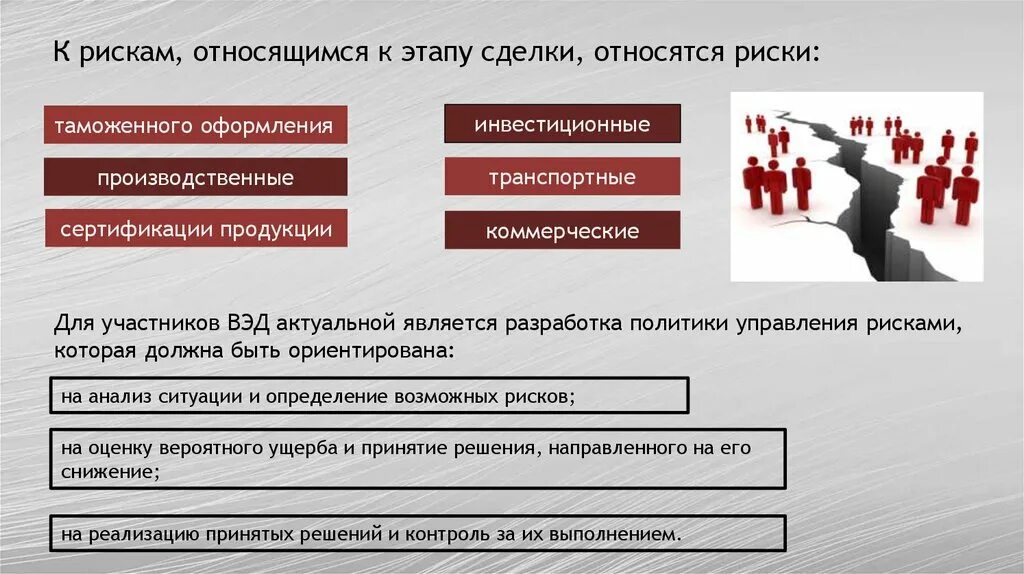 К рискам, относящимся к этапу сделки, относятся риски:

таможенного оформления

производственные

сертификации продукции

инвестиционные

транспортные

коммерческие

Для участников ВЭД актуальной является разработка политики управления рисками, которая должна быть ориентирована:

на анализ ситуации и определение возможных рисков;

на оценку вероятного ущерба и принятие решения, направленного на его снижение;

на реализацию принятых решений и контроль за их выполнением.